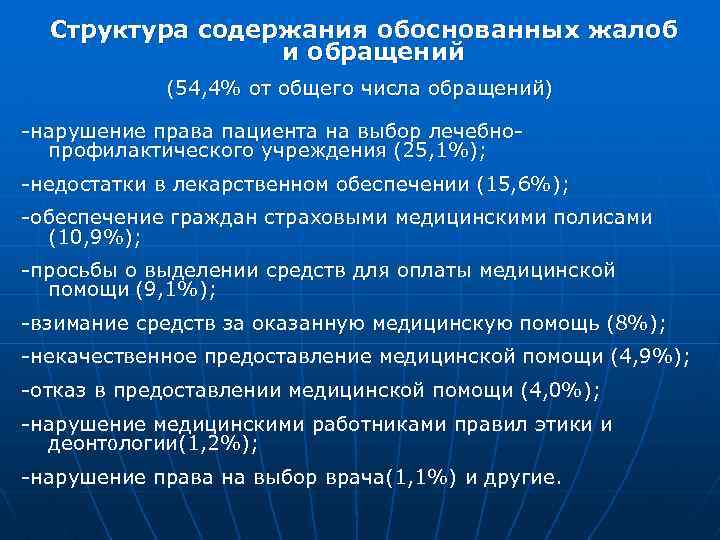 Структура содержания обоснованных жалоб и обращений

(54,4% от общего числа обращений)

-нарушение права пациента на выбор лечебно-профилактического учреждения (25,1%);

-недостатки в лекарственном обеспечении (15,6%);

-обеспечение граждан страховыми медицинскими полисами (10,9%);

-просьбы о выделении средств для оплаты медицинской помощи (9,1%);

-взимание средств за оказанную медицинскую помощь (8%);

-некачественное предоставление медицинской помощи (4,9%);

-отказ в предоставлении медицинской помощи (4,0%);

-нарушение медицинскими работниками правил этики и деонтологии(1,2%);

-нарушение права на выбор врача(1,1%) и другие.